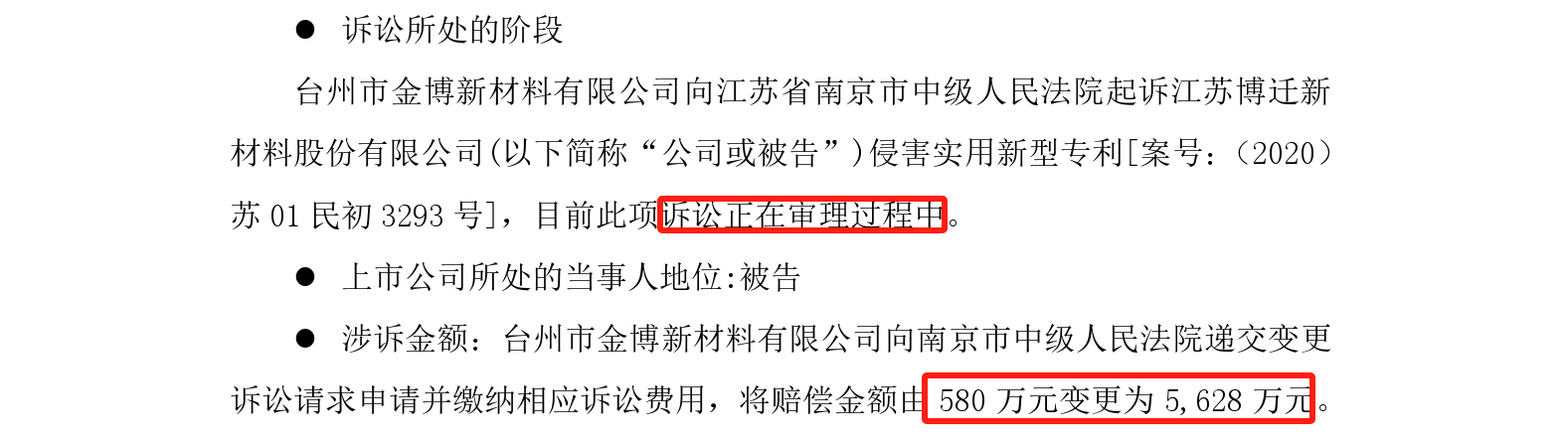 ● 诉讼所处的阶段

台州市金博新材料有限公司向江苏省南京市中级人民法院起诉江苏博迁新材料股份有限公司(以下简称“公司或被告”)侵害实用新型专利[案号:(2020)苏 01 民初 3293 号],目前此项诉讼正在审理过程中。

● 上市公司所处的当事人地位:被告

● 涉诉金额:台州市金博新材料有限公司向南京市中级人民法院递交变更诉讼请求申请并缴纳相应诉讼费用,将赔偿金额由 580 万元变更为 5,628 万元。